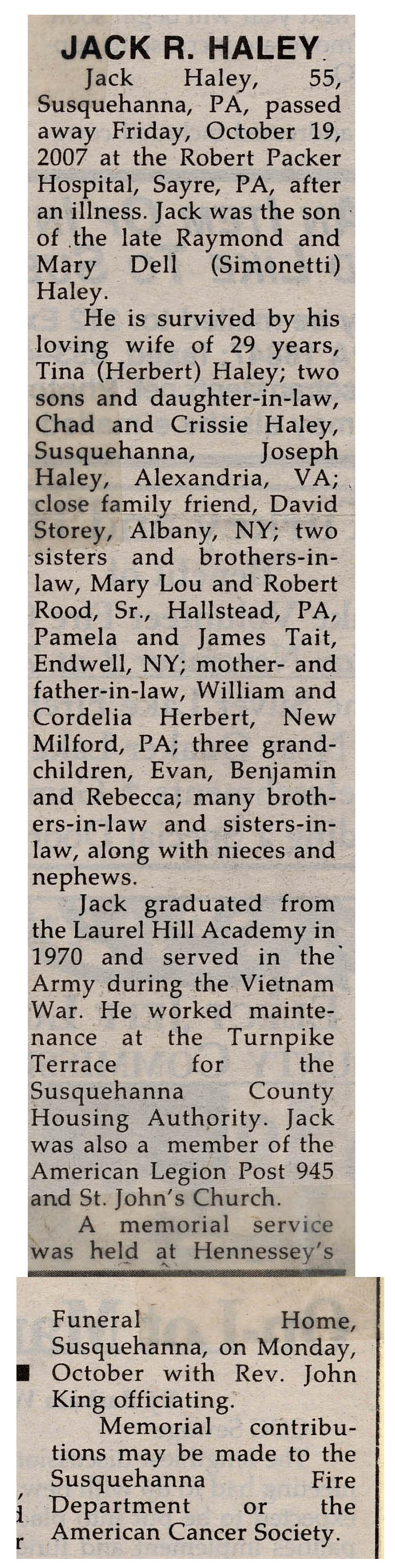 JACK R. HALEY

Jack Haley, 55, Susquehanna, PA, passed away Friday, October 19, 2007 at the Robert Packer Hospital, Sayre, PA, after an illness. Jack was the son of the late Raymond and Mary Dell (Simonetti) Haley.

He is survived by his loving wife of 29 years, Tina (Herbert) Haley; two sons and daughter-in-law, Chad and Crissie Haley, Susquehanna, Joseph Haley, Alexandria, VA; close family friend, David Storey, Albany, NY; two sisters and brothers-in-law, Mary Lou and Robert Rood, Sr., Hallstead, PA, Pamela and James Tait, Endwell, NY; mother- and father-in-law, William and Cordelia Herbert, New Milford, PA; three grandchildren, Evan, Benjamin and Rebecca; many brothers-in-law and sisters-in-law, along with nieces and nephews.

Jack graduated from the Laurel Hill Academy in 1970 and served in the Army during the Vietnam War. He worked maintenance at the Turnpike Terrace for the Susquehanna County Housing Authority. Jack was also a member of the American Legion Post 945 and St. John's Church.

A memorial service was held at Hennessey's Funeral Home, Susquehanna, on Monday, October with Rev. John King officiating.

Memorial contributions may be made to the Susquehanna Fire Department or the American Cancer Society.